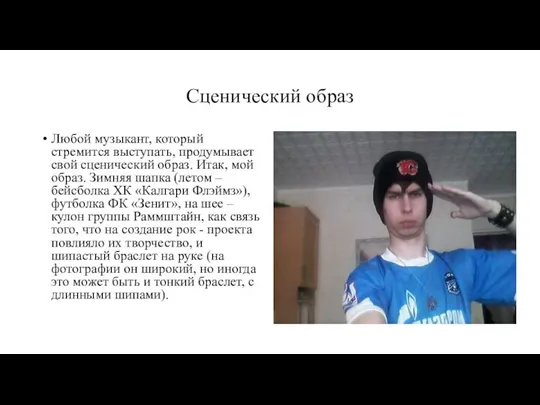 Сценический образ

• Любой музыкант, который стремится выступать, продумывает свой сценический образ. Итак, мой образ. Зимняя шапка (летом – бейсболка ХК «Калгари Флэймз»), футболка ФК «Зенит», на шее – кулон группы Раммштайн, как связь того, что на создание рок - проекта повлияло их творчество, и шипастый браслет на руке (на фотографии он широкий, но иногда это может быть и тонкий браслет, с длинными шипами).